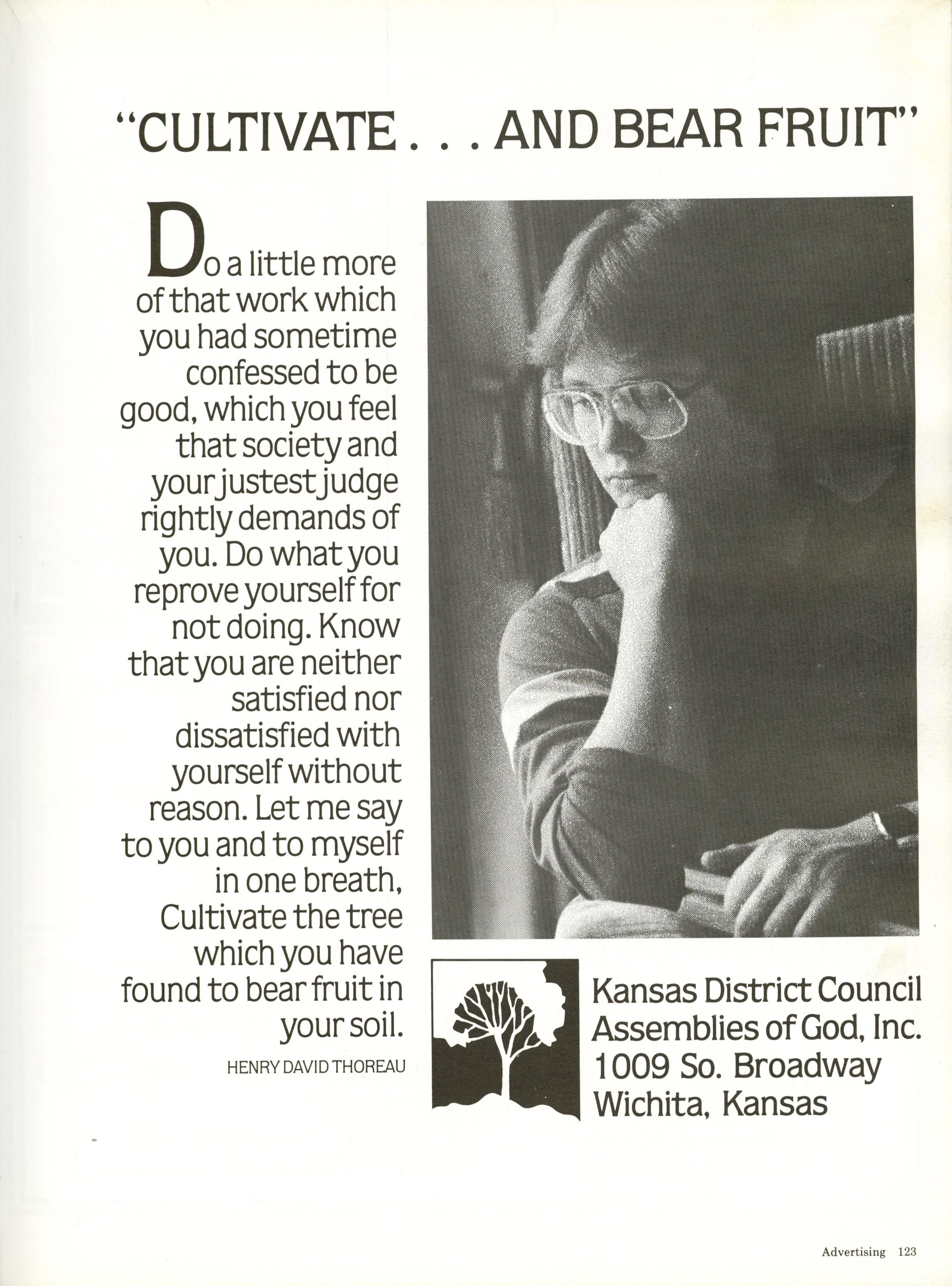 "CULTIVATE . . . AND BEAR FRUIT"

Do a little more of that work which you had sometime confessed to be good, which you feel that society and your justest judge rightly demands of you. Do what you reprove yourself for not doing. Know that you are neither satisfied nor dissatisfied with yourself without reason. Let me say to you and to myself in one breath, Cultivate the tree which you have found to bear fruit in your soil.

HENRY DAVID THOREAU

Kansas District Council
Assemblies of God, Inc.
1009 So. Broadway
Wichita, Kansas

Advertising 123